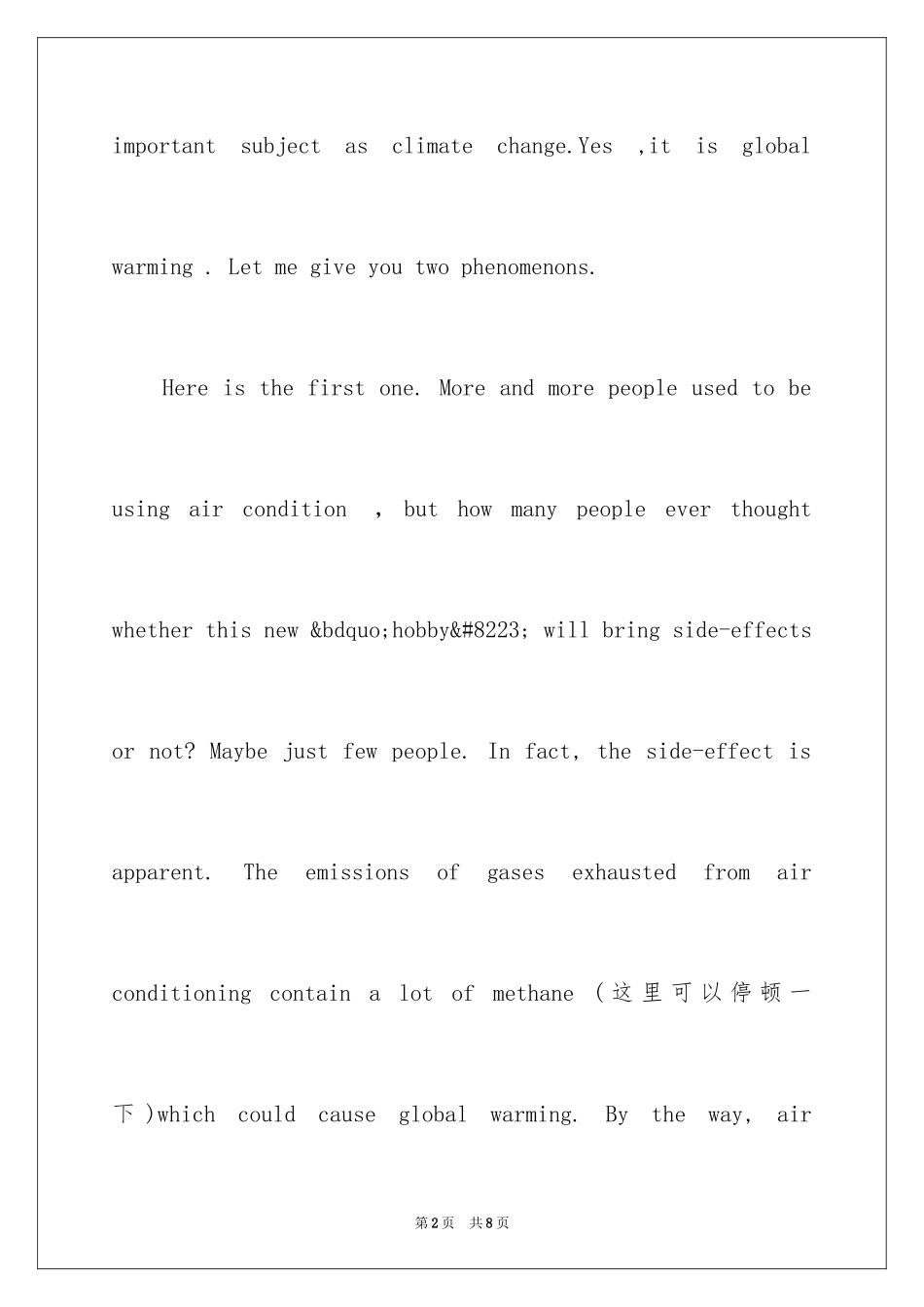 important subject as climate change.Yes ,it is global warming . Let me give you two phenomenons.

Here is the first one. More and more people used to be using air condition , but how many people ever thought whether this new &bdquo;hobby&#8223; will bring side-effects or not? Maybe just few people. In fact, the side-effect is apparent. The emissions of gases exhausted from air conditioning contain a lot of methane (这里可以停顿一下)which could cause global warming. By the way, air

第2页 共8页